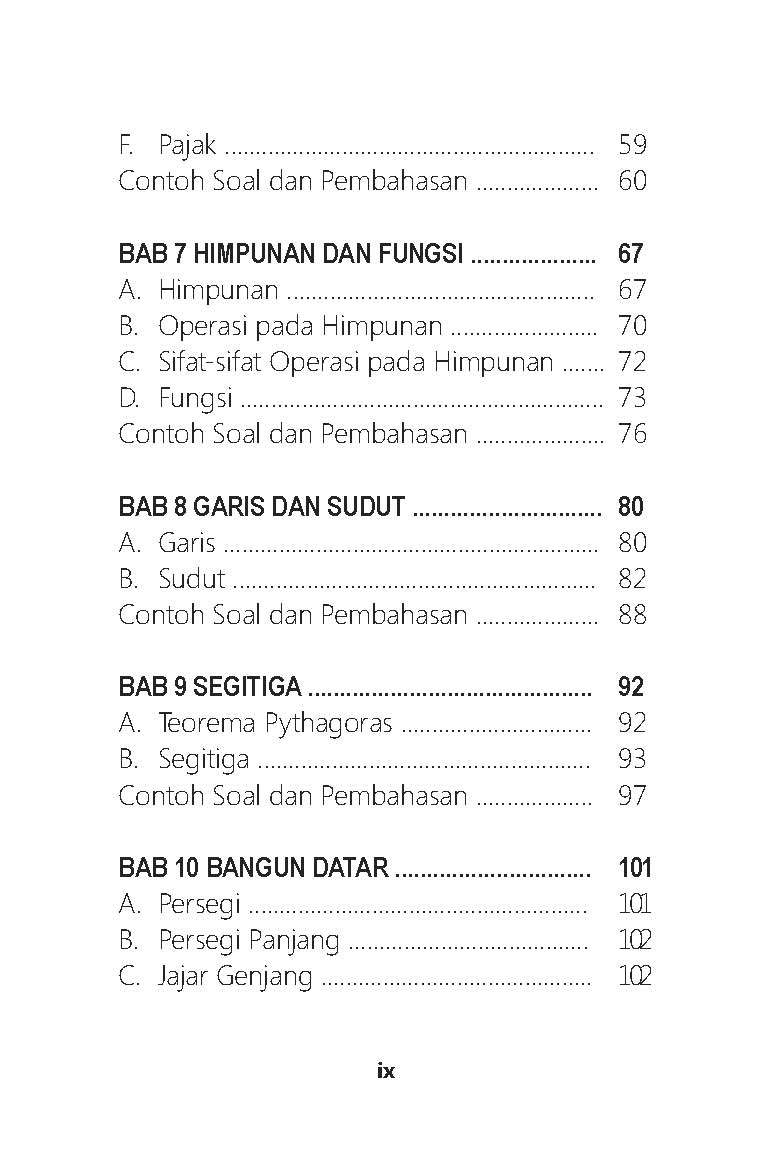 F. Pajak 59
Contoh Soal dan Pembahasan 60

BAB 7 HIMPUNAN DAN FUNGSI 67
A. Himpunan 67
B. Operasi pada Himpunan 70
C. Sifat-sifat Operasi pada Himpunan 72
D. Fungsi 73
Contoh Soal dan Pembahasan 76

BAB 8 GARIS DAN SUDUT 80
A. Garis 80
B. Sudut 82
Contoh Soal dan Pembahasan 88

BAB 9 SEGITIGA 92
A. Teorema Pythagoras 92
B. Segitiga 93
Contoh Soal dan Pembahasan 97

BAB 10 BANGUN DATAR 101
A. Persegi 101
B. Persegi Panjang 102
C. Jajar Genjang 102

ix